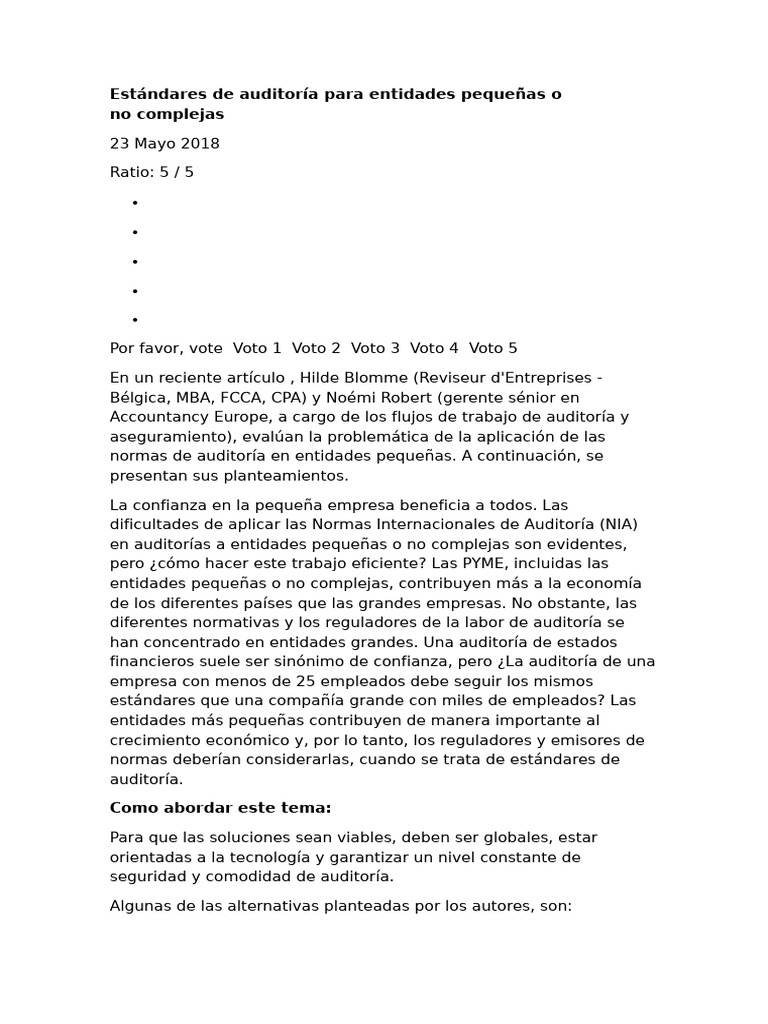 Estándares de auditoría para entidades pequeñas o no complejas

23 Mayo 2018

Ratio: 5 / 5

•
•
•
•
•

Por favor, vote Voto 1 Voto 2 Voto 3 Voto 4 Voto 5

En un reciente artículo , Hilde Blomme (Reviseur d'Entreprises - Bélgica, MBA, FCCA, CPA) y Noémi Robert (gerente sénior en Accountancy Europe, a cargo de los flujos de trabajo de auditoría y aseguramiento), evalúan la problemática de la aplicación de las normas de auditoría en entidades pequeñas. A continuación, se presentan sus planteamientos.

La confianza en la pequeña empresa beneficia a todos. Las dificultades de aplicar las Normas Internacionales de Auditoría (NIA) en auditorías a entidades pequeñas o no complejas son evidentes, pero ¿cómo hacer este trabajo eficiente? Las PYME, incluidas las entidades pequeñas o no complejas, contribuyen más a la economía de los diferentes países que las grandes empresas. No obstante, las diferentes normativas y los reguladores de la labor de auditoría se han concentrado en entidades grandes. Una auditoría de estados financieros suele ser sinónimo de confianza, pero ¿La auditoría de una empresa con menos de 25 empleados debe seguir los mismos estándares que una compañía grande con miles de empleados? Las entidades más pequeñas contribuyen de manera importante al crecimiento económico y, por lo tanto, los reguladores y emisores de normas deberían considerarlas, cuando se trata de estándares de auditoría.

Como abordar este tema:

Para que las soluciones sean viables, deben ser globales, estar orientadas a la tecnología y garantizar un nivel constante de seguridad y comodidad de auditoría.

Algunas de las alternativas planteadas por los autores, son: